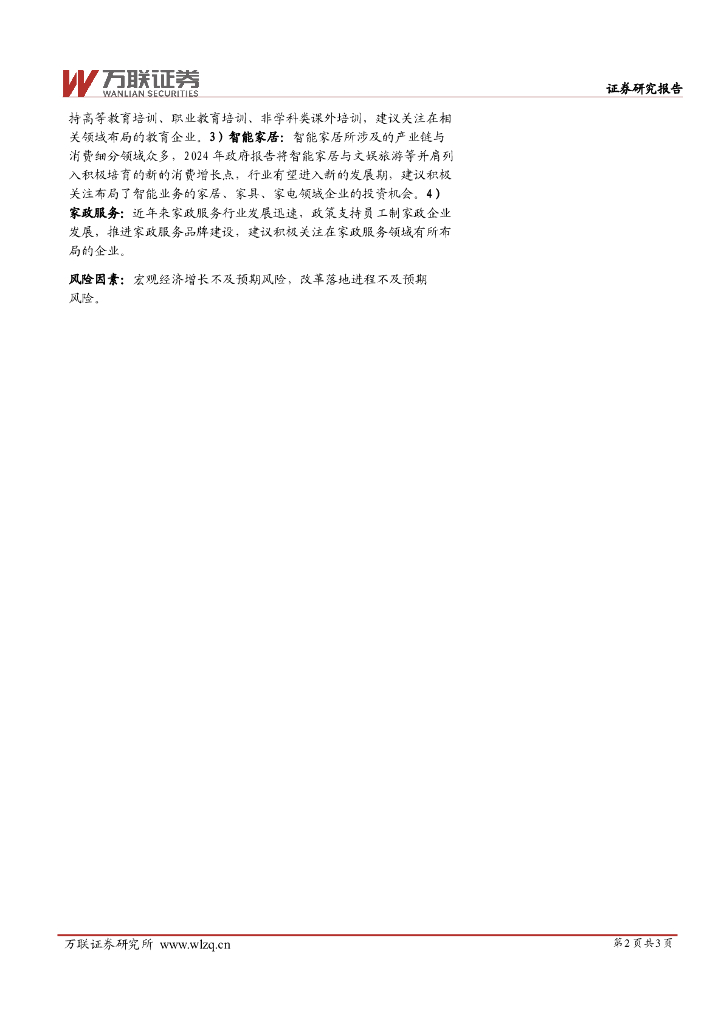 万联证券
WANLIAN SECURITIES

证券研究报告

持高等教育培训、职业教育培训、非学科类课外培训，建议关注在相关领域布局的教育企业。3）智能家居：智能家居所涉及的产业链与消费细分领域众多，2024年政府报告将智能家居与文娱旅游等并肩列入积极培育的新的消费增长点，行业有望进入新的发展期，建议积极关注布局了智能业务的家居、家具、家电领域企业的投资机会。4）家政服务：近年来家政服务行业发展迅速，政策支持员工制家政企业发展，推进家政服务品牌建设，建议积极关注在家政服务领域有所布局的企业。

风险因素：宏观经济增长不及预期风险，改革落地进程不及预期风险。

万联证券研究所 www.wlzq.cn

第2页共3页